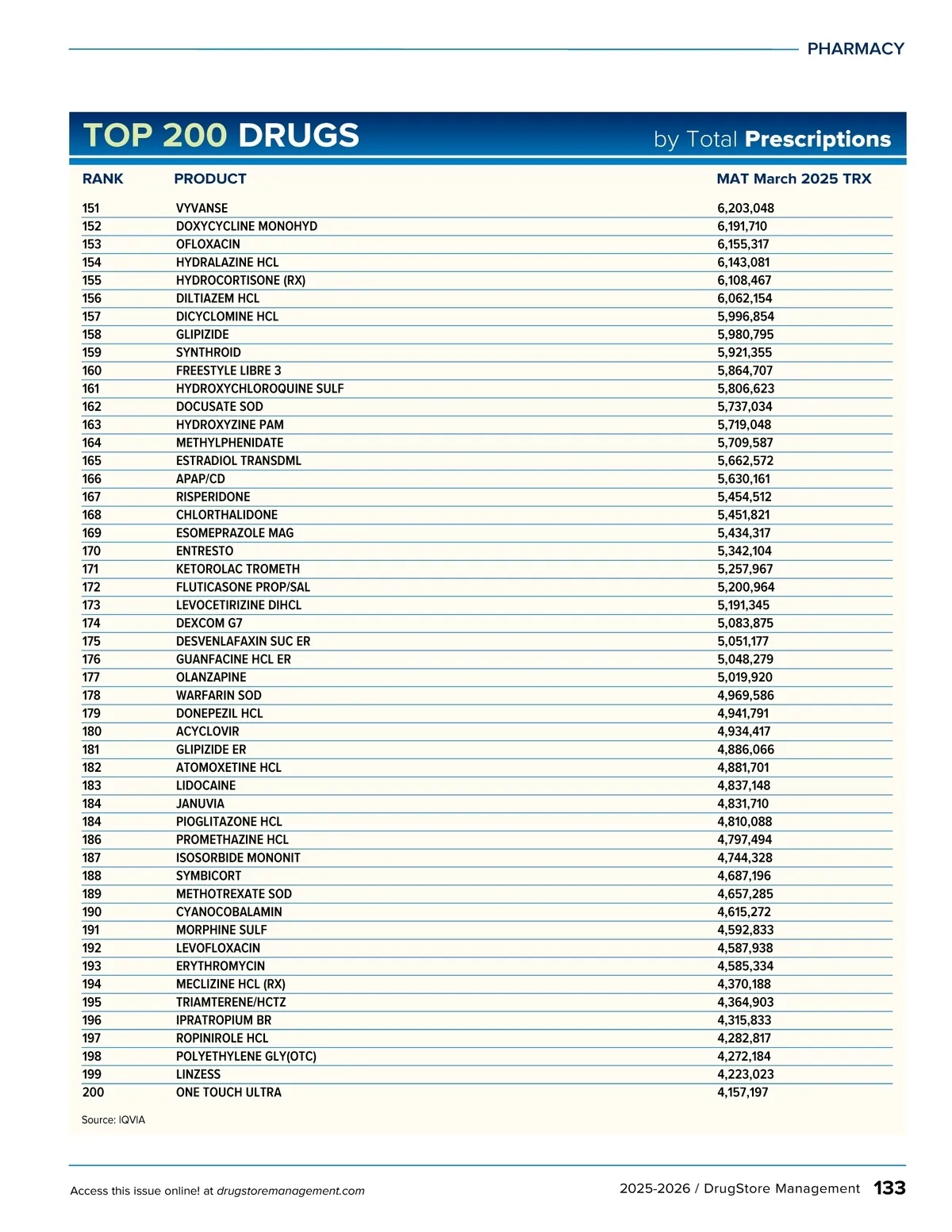 PHARMACY

TOP 200 DRUGS by Total Prescriptions

| RANK | PRODUCT | MAT March 2025 TRX |
|---|---|---|
| 151 | VYVANSE | 6,203,048 |
| 152 | DOXYCYCLINE MONOHYD | 6,191,710 |
| 153 | OFLOXACIN | 6,155,317 |
| 154 | HYDRALAZINE HCL | 6,143,081 |
| 155 | HYDROCORTISONE (RX) | 6,108,467 |
| 156 | DILTIAZEM HCL | 6,062,154 |
| 157 | DICYCLOMINE HCL | 5,996,854 |
| 158 | GLIPIZIDE | 5,980,795 |
| 159 | SYNTHROID | 5,921,355 |
| 160 | FREESTYLE LIBRE 3 | 5,864,707 |
| 161 | HYDROXYCHLOROQUINE SULF | 5,806,623 |
| 162 | DOCUSATE SOD | 5,737,034 |
| 163 | HYDROXYZINE PAM | 5,719,048 |
| 164 | METHYLPHENIDATE | 5,709,587 |
| 165 | ESTRADIOL TRANSDML | 5,662,572 |
| 166 | APAP/CD | 5,630,161 |
| 167 | RISPERIDONE | 5,454,512 |
| 168 | CHLORTHALIDONE | 5,451,821 |
| 169 | ESOMEPRAZOLE MAG | 5,434,317 |
| 170 | ENTRESTO | 5,342,104 |
| 171 | KETOROLAC TROMETH | 5,257,967 |
| 172 | FLUTICASONE PROP/SAL | 5,200,964 |
| 173 | LEVOCETIRIZINE DIHCL | 5,191,345 |
| 174 | DEXCOM G7 | 5,083,875 |
| 175 | DESVENLAFAXIN SUC ER | 5,051,177 |
| 176 | GUANFACINE HCL ER | 5,048,279 |
| 177 | OLANZAPINE | 5,019,920 |
| 178 | WARFARIN SOD | 4,969,586 |
| 179 | DONEPEZIL HCL | 4,941,791 |
| 180 | ACYCLOVIR | 4,934,417 |
| 181 | GLIPIZIDE ER | 4,886,066 |
| 182 | ATOMOXETINE HCL | 4,881,701 |
| 183 | LIDOCAINE | 4,837,148 |
| 184 | JANUVIA | 4,831,710 |
| 184 | PIOGLITAZONE HCL | 4,810,088 |
| 186 | PROMETHAZINE HCL | 4,797,494 |
| 187 | ISOSORBIDE MONONIT | 4,744,328 |
| 188 | SYMBICORT | 4,687,196 |
| 189 | METHOTREXATE SOD | 4,657,285 |
| 190 | CYANOCOBALAMIN | 4,615,272 |
| 191 | MORPHINE SULF | 4,592,833 |
| 192 | LEVOFLOXACIN | 4,587,938 |
| 193 | ERYTHROMYCIN | 4,585,334 |
| 194 | MECLIZINE HCL (RX) | 4,370,188 |
| 195 | TRIAMTERENE/HCTZ | 4,364,903 |
| 196 | IPRATROPIUM BR | 4,315,833 |
| 197 | ROPINIROLE HCL | 4,282,817 |
| 198 | POLYETHYLENE GLY(OTC) | 4,272,184 |
| 199 | LINZESS | 4,223,023 |
| 200 | ONE TOUCH ULTRA | 4,157,197 |

Source: IQVIA

Access this issue online! at drugstoremanagement.com

2025-2026 / DrugStore Management 133